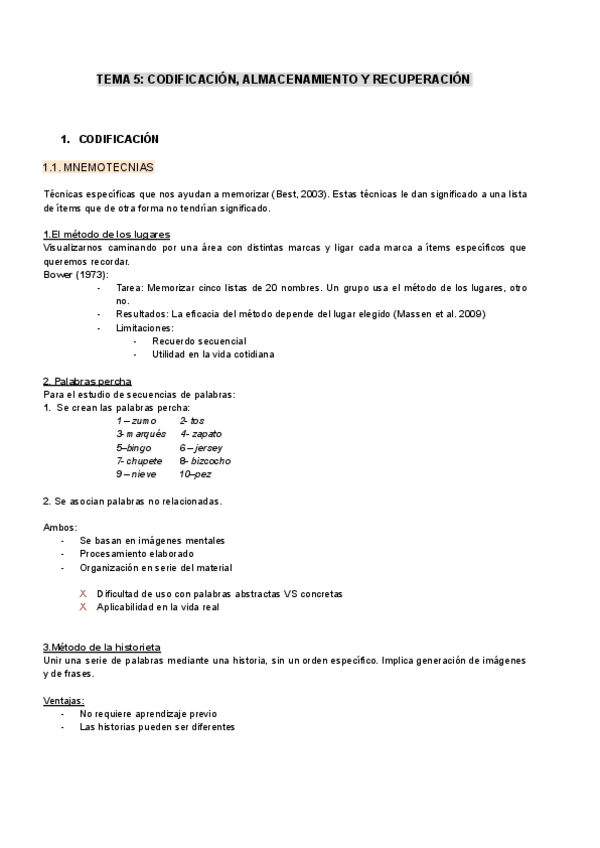 TEMA 5: CODIFICACIÓN, ALMACENAMIENTO Y RECUPERACIÓN

1. CODIFICACIÓN

1.1. MNEMOTECNIAS

Técnicas específicas que nos ayudan a memorizar (Best, 2003). Estas técnicas le dan significado a una lista de ítems que de otra forma no tendrían significado.

1.El método de los lugares
Visualizarnos caminando por una área con distintas marcas y ligar cada marca a ítems específicos que queremos recordar.
Bower (1973):
- Tarea: Memorizar cinco listas de 20 nombres. Un grupo usa el método de los lugares, otro no.
- Resultados: La eficacia del método depende del lugar elegido (Massen et al. 2009)
- Limitaciones:
  - Recuerdo secuencial
  - Utilidad en la vida cotidiana

2. Palabras percha
Para el estudio de secuencias de palabras:
1. Se crean las palabras percha:
1 – zumo 2- tos
3- marqués 4- zapato
5–bingo 6 – jersey
7- chupete 8- bizcocho
9 – nieve 10–pez

2. Se asocian palabras no relacionadas.

Ambos:
- Se basan en imágenes mentales
- Procesamiento elaborado
- Organización en serie del material

X Dificultad de uso con palabras abstractas VS concretas
X Aplicabilidad en la vida real

3.Método de la historieta
Unir una serie de palabras mediante una historia, sin un orden específico. Implica generación de imágenes y de frases.

Ventajas:
- No requiere aprendizaje previo
- Las historias pueden ser diferentes